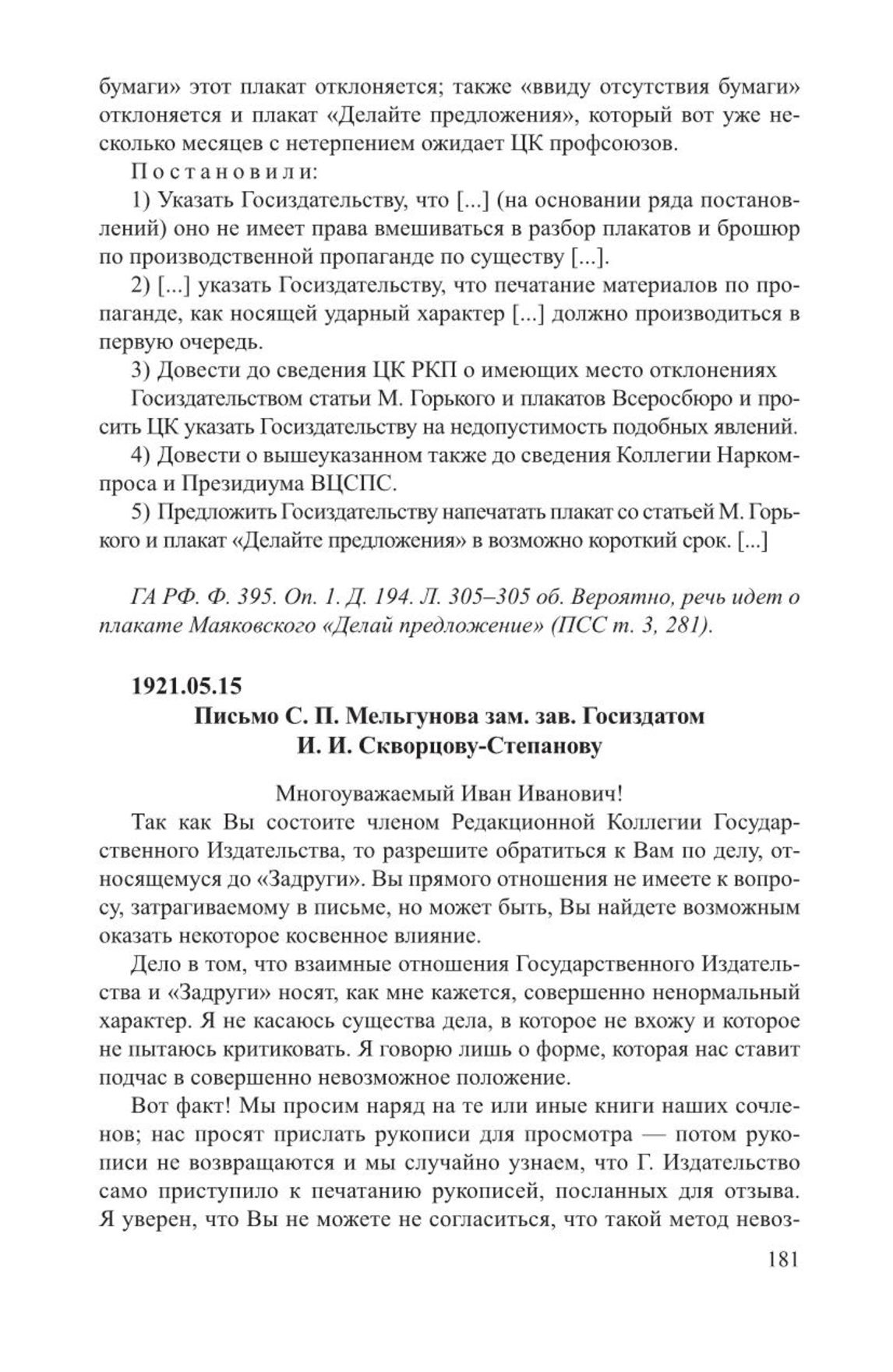 бумаги» этот плакат отклоняется; также «ввиду отсутствия бумаги» отклоняется и плакат «Делайте предложения», который вот уже несколько месяцев с нетерпением ожидает ЦК профсоюзов.

Постановили:

1) Указать Госиздательству, что [...] (на основании ряда постановлений) оно не имеет права вмешиваться в разбор плакатов и брошюр по производственной пропаганде по существу [...].

2) [...] указать Госиздательству, что печатание материалов по пропаганде, как носящей ударный характер [...] должно производиться в первую очередь.

3) Довести до сведения ЦК РКП о имеющих место отклонениях

Госиздательством статьи М. Горького и плакатов Всеросбюро и просить ЦК указать Госиздательству на недопустимость подобных явлений.

4) Довести о вышеуказанном также до сведения Коллегии Наркомпроса и Президиума ВЦСПС.

5) Предложить Госиздательству напечатать плакат со статьей М. Горького и плакат «Делайте предложения» в возможно короткий срок. [...]

ГА РФ. Ф. 395. Оп. 1. Д. 194. Л. 305–305 об. Вероятно, речь идет о плакате Маяковского «Делай предложение» (ПСС т. 3, 281).

1921.05.15

Письмо С. П. Мельгунова зам. зав. Госиздатом И. И. Скворцову-Степанову

Многоуважаемый Иван Иванович!

Так как Вы состоите членом Редакционной Коллегии Государственного Издательства, то разрешите обратиться к Вам по делу, относящемуся до «Задруги». Вы прямого отношения не имеете к вопросу, затрагиваемому в письме, но может быть, Вы найдете возможным оказать некоторое косвенное влияние.

Дело в том, что взаимные отношения Государственного Издательства и «Задруги» носят, как мне кажется, совершенно ненормальный характер. Я не касаюсь существа дела, в которое не вхожу и которое не пытаюсь критиковать. Я говорю лишь о форме, которая нас ставит подчас в совершенно невозможное положение.

Вот факт! Мы просим наряд на те или иные книги наших сочленов; нас просят прислать рукописи для просмотра — потом рукописи не возвращаются и мы случайно узнаем, что Г. Издательство само приступило к печатанию рукописей, посланных для отзыва. Я уверен, что Вы не можете не согласиться, что такой метод невоз-

181